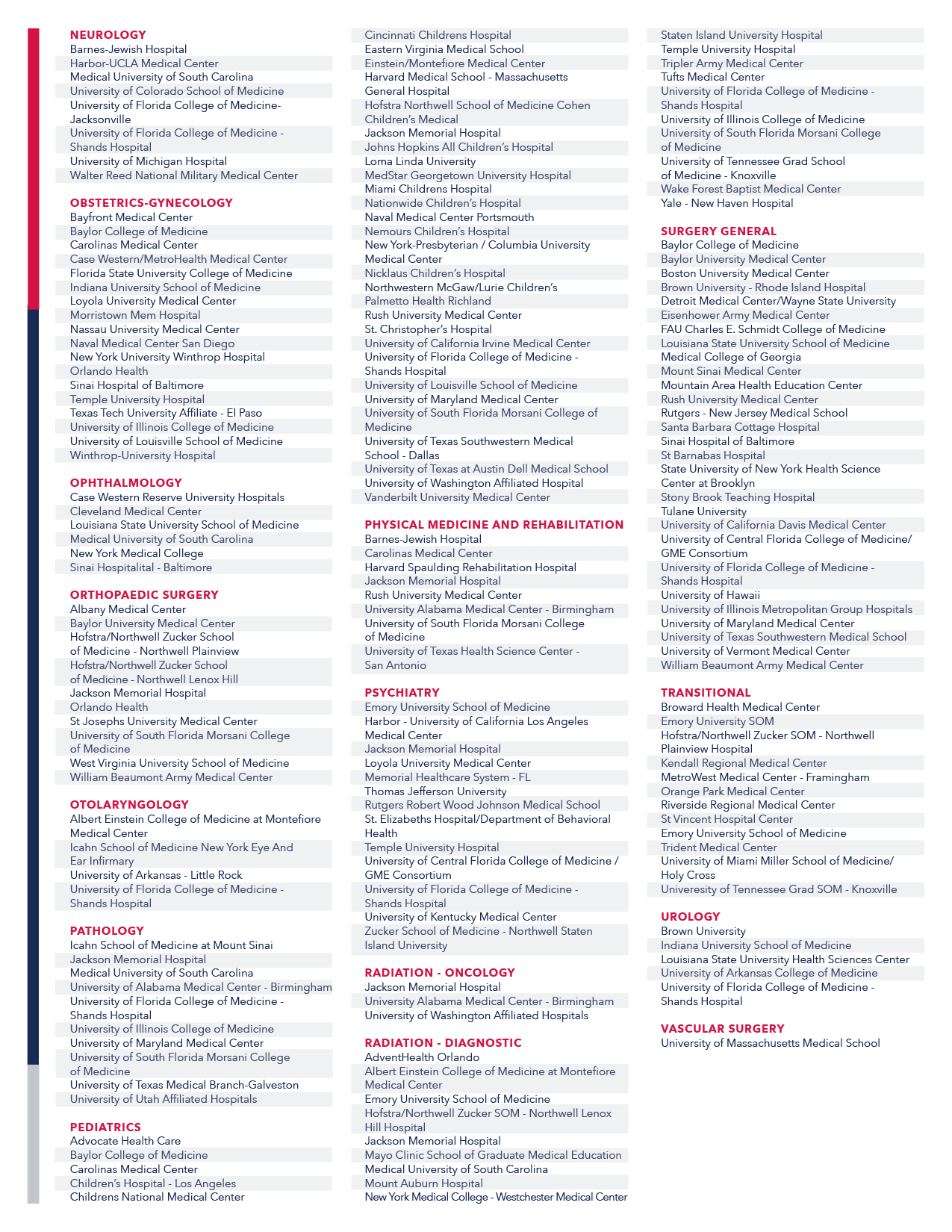 NEUROLOGY
Barnes-Jewish Hospital
Harbor-UCLA Medical Center
Medical University of South Carolina
University of Colorado School of Medicine
University of Florida College of Medicine-Jacksonville
University of Florida College of Medicine - Shands Hospital
University of Michigan Hospital
Walter Reed National Military Medical Center

OBSTETRICS-GYNECOLOGY
Bayfront Medical Center
Baylor College of Medicine
Carolinas Medical Center
Case Western/MetroHealth Medical Center
Florida State University College of Medicine
Indiana University School of Medicine
Loyola University Medical Center
Morristown Mem Hospital
Nassau University Medical Center
Naval Medical Center San Diego
New York University Winthrop Hospital
Orlando Health
Sinai Hospital of Baltimore
Temple University Hospital
Texas Tech University Affiliate - El Paso
University of Illinois College of Medicine
University of Louisville School of Medicine
Winthrop-University Hospital

OPHTHALMOLOGY
Case Western Reserve University Hospitals
Cleveland Medical Center
Louisiana State University School of Medicine
Medical University of South Carolina
New York Medical College
Sinai Hospitalital - Baltimore

ORTHOPAEDIC SURGERY
Albany Medical Center
Baylor University Medical Center
Hofstra/Northwell Zucker School of Medicine - Northwell Plainview
Hofstra/Northwell Zucker School of Medicine - Northwell Lenox Hill
Jackson Memorial Hospital
Orlando Health
St Josephs University Medical Center
University of South Florida Morsani College of Medicine
West Virginia University School of Medicine
William Beaumont Army Medical Center

OTOLARYNGOLOGY
Albert Einstein College of Medicine at Montefiore Medical Center
Icahn School of Medicine New York Eye And Ear Infirmary
University of Arkansas - Little Rock
University of Florida College of Medicine - Shands Hospital

PATHOLOGY
Icahn School of Medicine at Mount Sinai
Jackson Memorial Hospital
Medical University of South Carolina
University of Alabama Medical Center - Birmingham
University of Florida College of Medicine - Shands Hospital
University of Illinois College of Medicine
University of Maryland Medical Center
University of South Florida Morsani College of Medicine
University of Texas Medical Branch-Galveston
University of Utah Affiliated Hospitals

PEDIATRICS
Advocate Health Care
Baylor College of Medicine
Carolinas Medical Center
Children's Hospital - Los Angeles
Childrens National Medical Center

Cincinnati Childrens Hospital
Eastern Virginia Medical School
Einstein/Montefiore Medical Center
Harvard Medical School - Massachusetts General Hospital
Hofstra Northwell School of Medicine Cohen Children's Medical
Jackson Memorial Hospital
Johns Hopkins All Children's Hospital
Loma Linda University
MedStar Georgetown University Hospital
Miami Childrens Hospital
Nationwide Children's Hospital
Naval Medical Center Portsmouth
Nemours Children's Hospital
New York-Presbyterian / Columbia University Medical Center
Nicklaus Children's Hospital
Northwestern McGaw/Lurie Children's
Palmetto Health Richland
Rush University Medical Center
St. Christopher's Hospital
University of California Irvine Medical Center
University of Florida College of Medicine - Shands Hospital
University of Louisville School of Medicine
University of Maryland Medical Center
University of South Florida Morsani College of Medicine
University of Texas Southwestern Medical School - Dallas
University of Texas at Austin Dell Medical School
University of Washington Affiliated Hospital
Vanderbilt University Medical Center

PHYSICAL MEDICINE AND REHABILITATION
Barnes-Jewish Hospital
Carolinas Medical Center
Harvard Spaulding Rehabilitation Hospital
Jackson Memorial Hospital
Rush University Medical Center
University Alabama Medical Center - Birmingham
University of South Florida Morsani College of Medicine
University of Texas Health Science Center - San Antonio

PSYCHIATRY
Emory University School of Medicine
Harbor - University of California Los Angeles Medical Center
Jackson Memorial Hospital
Loyola University Medical Center
Memorial Healthcare System - FL
Thomas Jefferson University
Rutgers Robert Wood Johnson Medical School
St. Elizabeths Hospital/Department of Behavioral Health
Temple University Hospital
University of Central Florida College of Medicine / GME Consortium
University of Florida College of Medicine - Shands Hospital
University of Kentucky Medical Center
Zucker School of Medicine - Northwell Staten Island University

RADIATION - ONCOLOGY
Jackson Memorial Hospital
University Alabama Medical Center - Birmingham
University of Washington Affiliated Hospitals

RADIATION - DIAGNOSTIC
AdventHealth Orlando
Albert Einstein College of Medicine at Montefiore Medical Center
Emory University School of Medicine
Hofstra/Northwell Zucker SOM - Northwell Lenox Hill Hospital
Jackson Memorial Hospital
Mayo Clinic School of Graduate Medical Education
Medical University of South Carolina
Mount Auburn Hospital
New York Medical College - Westchester Medical Center

Staten Island University Hospital
Temple University Hospital
Tripler Army Medical Center
Tufts Medical Center
University of Florida College of Medicine - Shands Hospital
University of Illinois College of Medicine
University of South Florida Morsani College of Medicine
University of Tennessee Grad School of Medicine - Knoxville
Wake Forest Baptist Medical Center
Yale - New Haven Hospital

SURGERY GENERAL
Baylor College of Medicine
Baylor University Medical Center
Boston University Medical Center
Brown University - Rhode Island Hospital
Detroit Medical Center/Wayne State University
Eisenhower Army Medical Center
FAU Charles E. Schmidt College of Medicine
Louisiana State University School of Medicine
Medical College of Georgia
Mount Sinai Medical Center
Mountain Area Health Education Center
Rush University Medical Center
Rutgers - New Jersey Medical School
Santa Barbara Cottage Hospital
Sinai Hospital of Baltimore
St Barnabas Hospital
State University of New York Health Science Center at Brooklyn
Stony Brook Teaching Hospital
Tulane University
University of California Davis Medical Center
University of Central Florida College of Medicine/ GME Consortium
University of Florida College of Medicine - Shands Hospital
University of Hawaii
University of Illinois Metropolitan Group Hospitals
University of Maryland Medical Center
University of Texas Southwestern Medical School
University of Vermont Medical Center
William Beaumont Army Medical Center

TRANSITIONAL
Broward Health Medical Center
Emory University SOM
Hofstra/Northwell Zucker SOM - Northwell Plainview Hospital
Kendall Regional Medical Center
MetroWest Medical Center - Framingham
Orange Park Medical Center
Riverside Regional Medical Center
St Vincent Hospital Center
Emory University School of Medicine
Trident Medical Center
University of Miami Miller School of Medicine/ Holy Cross
Univeresity of Tennessee Grad SOM - Knoxville

UROLOGY
Brown University
Indiana University School of Medicine
Louisiana State University Health Sciences Center
University of Arkansas College of Medicine
University of Florida College of Medicine - Shands Hospital

VASCULAR SURGERY
University of Massachusetts Medical School